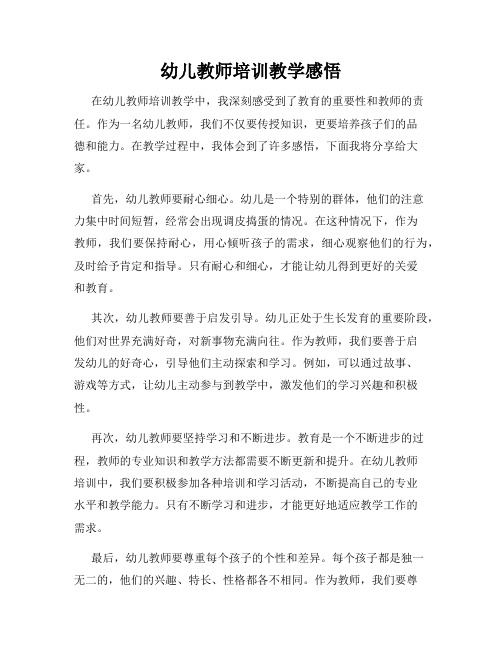 幼儿教师培训教学感悟

在幼儿教师培训教学中，我深刻感受到了教育的重要性和教师的责任。作为一名幼儿教师，我们不仅要传授知识，更要培养孩子们的品德和能力。在教学过程中，我体会到了许多感悟，下面我将分享给大家。

首先，幼儿教师要耐心细心。幼儿是一个特别的群体，他们的注意力集中时间短暂，经常会出现调皮捣蛋的情况。在这种情况下，作为教师，我们要保持耐心，用心倾听孩子的需求，细心观察他们的行为，及时给予肯定和指导。只有耐心和细心，才能让幼儿得到更好的关爱和教育。

其次，幼儿教师要善于启发引导。幼儿正处于生长发育的重要阶段，他们对世界充满好奇，对新事物充满向往。作为教师，我们要善于启发幼儿的好奇心，引导他们主动探索和学习。例如，可以通过故事、游戏等方式，让幼儿主动参与到教学中，激发他们的学习兴趣和积极性。

再次，幼儿教师要坚持学习和不断进步。教育是一个不断进步的过程，教师的专业知识和教学方法都需要不断更新和提升。在幼儿教师培训中，我们要积极参加各种培训和学习活动，不断提高自己的专业水平和教学能力。只有不断学习和进步，才能更好地适应教学工作的需求。

最后，幼儿教师要尊重每个孩子的个性和差异。每个孩子都是独一无二的，他们的兴趣、特长、性格都各不相同。作为教师，我们要尊